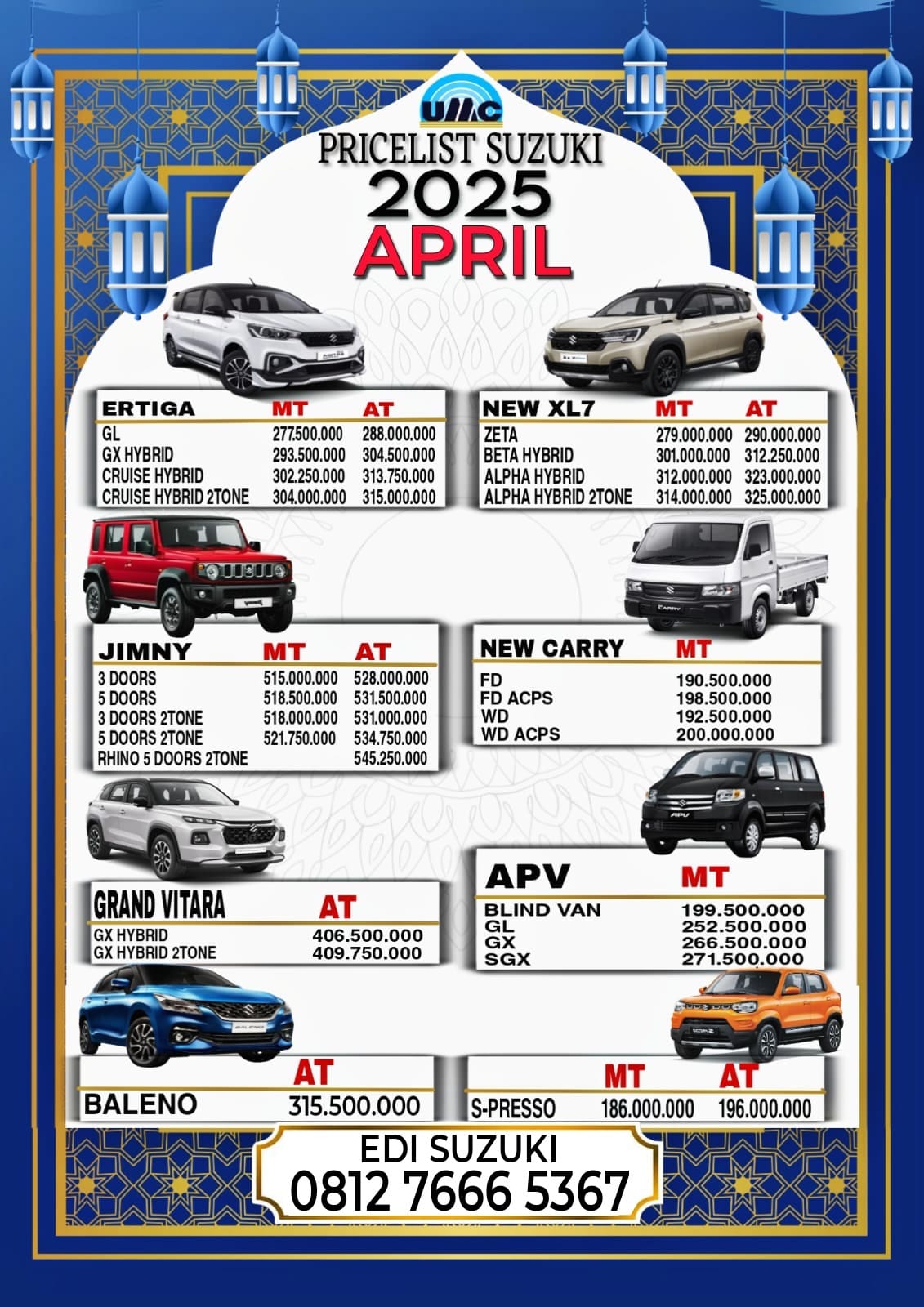 UMC

PRICELIST SUZUKI
2025
APRIL

| ERTIGA | MT | AT |
|---|---|---|
| GL | 277.500.000 | 288.000.000 |
| GX HYBRID | 293.500.000 | 304.500.000 |
| CRUISE HYBRID | 302.250.000 | 313.750.000 |
| CRUISE HYBRID 2TONE | 304.000.000 | 315.000.000 |

| NEW XL7 | MT | AT |
|---|---|---|
| ZETA | 279.000.000 | 290.000.000 |
| BETA HYBRID | 301.000.000 | 312.250.000 |
| ALPHA HYBRID | 312.000.000 | 323.000.000 |
| ALPHA HYBRID 2TONE | 314.000.000 | 325.000.000 |

| JIMNY | MT | AT |
|---|---|---|
| 3 DOORS | 515.000.000 | 528.000.000 |
| 5 DOORS | 518.500.000 | 531.500.000 |
| 3 DOORS 2TONE | 518.000.000 | 531.000.000 |
| 5 DOORS 2TONE | 521.750.000 | 534.750.000 |
| RHINO 5 DOORS 2TONE | | 545.250.000 |

| NEW CARRY | MT |
|---|---|
| FD | 190.500.000 |
| FD ACPS | 198.500.000 |
| WD | 192.500.000 |
| WD ACPS | 200.000.000 |

| GRAND VITARA | AT |
|---|---|
| GX HYBRID | 406.500.000 |
| GX HYBRID 2TONE | 409.750.000 |

| APV | MT |
|---|---|
| BLIND VAN | 199.500.000 |
| GL | 252.500.000 |
| GX | 266.500.000 |
| SGX | 271.500.000 |

| | AT |
|---|---|
| BALENO | 315.500.000 |

| | MT | AT |
|---|---|---|
| S-PRESSO | 186.000.000 | 196.000.000 |

EDI SUZUKI
0812 7666 5367